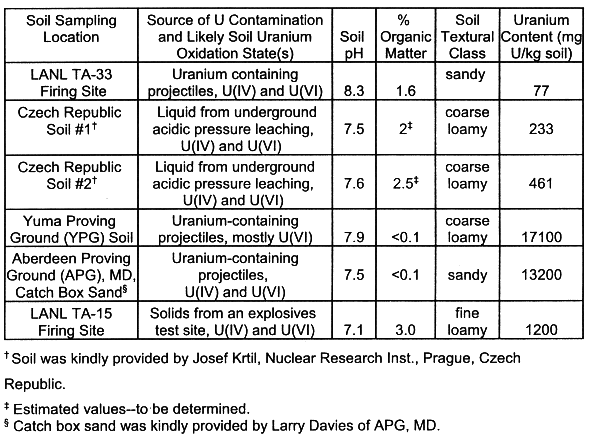 | Soil Sampling Location | Source of U Contamination and Likely Soil Uranium Oxidation State(s) | Soil pH | % Organic Matter | Soil Textural Class | Uranium Content (mg U/kg soil) |
|---|---|---|---|---|---|
| LANL TA-33 Firing Site | Uranium containing projectiles, U(IV) and U(VI) | 8.3 | 1.6 | sandy | 77 |
| Czech Republic Soil #1$^{\dagger}$ | Liquid from underground acidic pressure leaching, U(IV) and U(VI) | 7.5 | 2$^{\ddagger}$ | coarse loamy | 233 |
| Czech Republic Soil #2$^{\dagger}$ | Liquid from underground acidic pressure leaching, U(IV) and U(VI) | 7.6 | 2.5$^{\ddagger}$ | coarse loamy | 461 |
| Yuma Proving Ground (YPG) Soil | Uranium-containing projectiles, mostly U(VI) | 7.9 | <0.1 | coarse loamy | 17100 |
| Aberdeen Proving Ground (APG), MD, Catch Box Sand$^{\S}$ | Uranium-containing projectiles, U(IV) and U(VI) | 7.5 | <0.1 | sandy | 13200 |
| LANL TA-15 Firing Site | Solids from an explosives test site, U(IV) and U(VI) | 7.1 | 3.0 | fine loamy | 1200 |

$^{\dagger}$ Soil was kindly provided by Josef Krtil, Nuclear Research Inst., Prague, Czech Republic.

$^{\ddagger}$ Estimated values--to be determined.
$^{\S}$ Catch box sand was kindly provided by Larry Davies of APG, MD.